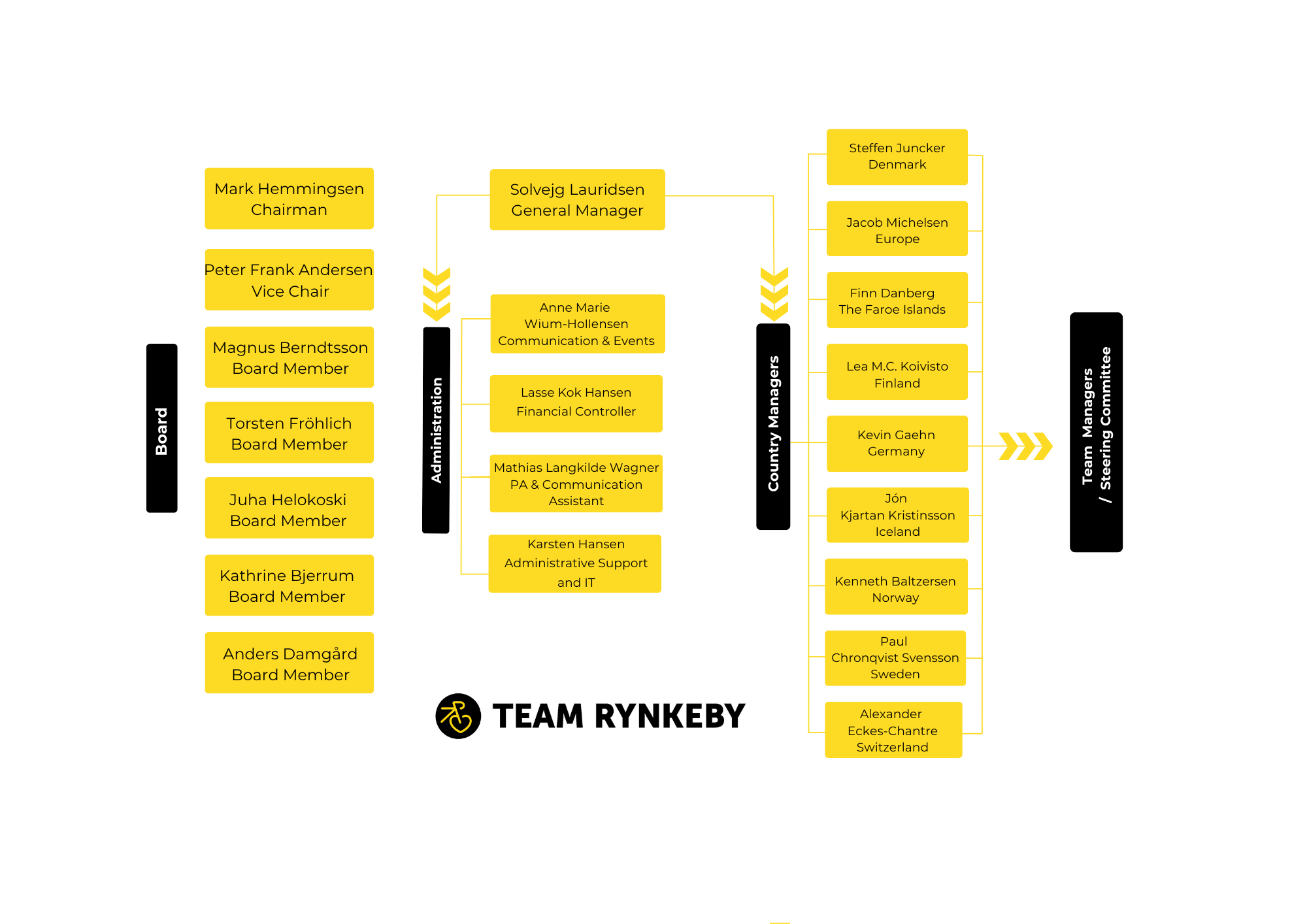 Board

Mark Hemmingsen
Chairman

Peter Frank Andersen
Vice Chair

Magnus Berndtsson
Board Member

Torsten Fröhlich
Board Member

Juha Helokoski
Board Member

Kathrine Bjerrum
Board Member

Anders Damgård
Board Member

Solvejg Lauridsen
General Manager

Administration

Anne Marie
Wium-Hollensen
Communication & Events

Lasse Kok Hansen
Financial Controller

Mathias Langkilde Wagner
PA & Communication
Assistant

Karsten Hansen
Administrative Support
and IT

Country Managers

Steffen Juncker
Denmark

Jacob Michelsen
Europe

Finn Danberg
The Faroe Islands

Lea M.C. Koivisto
Finland

Kevin Gaehn
Germany

Jón
Kjartan Kristinsson
Iceland

Kenneth Baltzersen
Norway

Paul
Chronqvist Svensson
Sweden

Alexander
Eckes-Chantre
Switzerland

Team Managers
/ Steering Committee

TEAM RYNKEBY